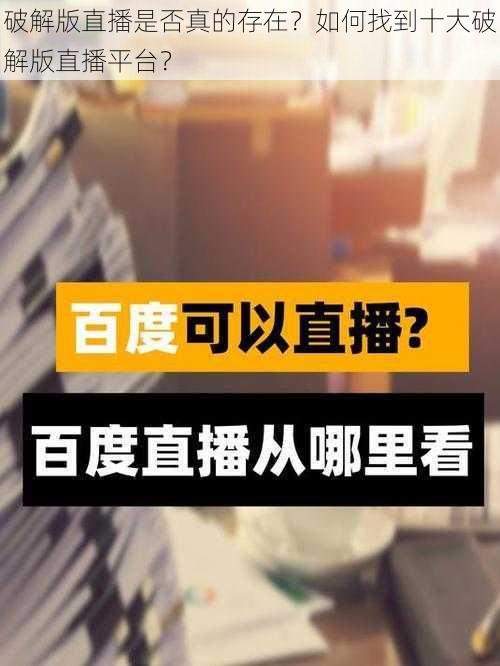 破解版直播是否真的存在？如何找到十大破解版直播平台？

百度可以直播?

百度直播从哪里看